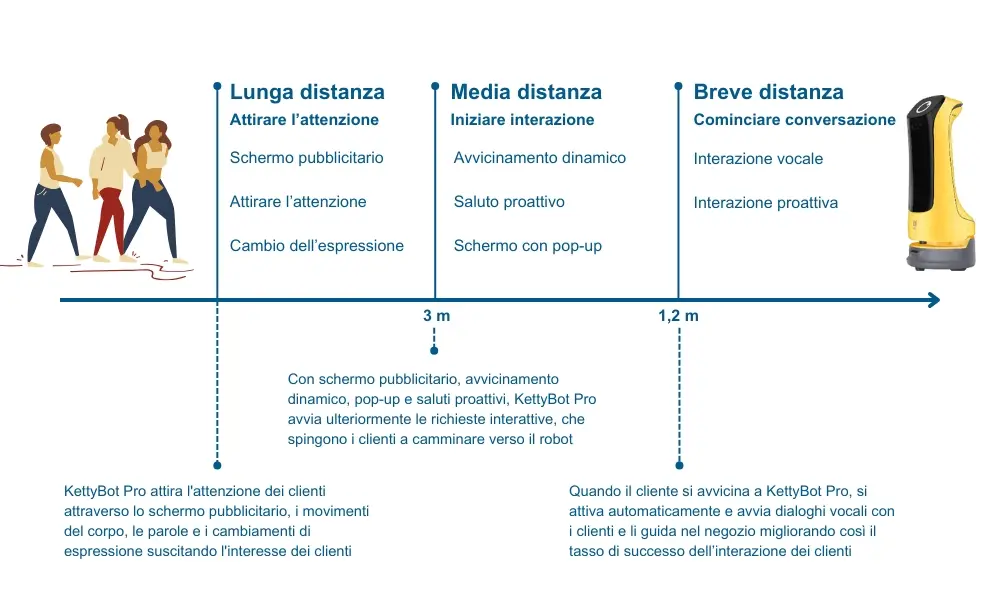 Lunga distanza
Attirare l'attenzione

Schermo pubblicitario

Attirare l'attenzione

Cambio dell'espressione

Media distanza
Iniziare interazione

Avvicinamento dinamico

Saluto proattivo

Schermo con pop-up

Breve distanza
Cominciare conversazione

Interazione vocale

Interazione proattiva

3 m

1,2 m

Con schermo pubblicitario, avvicinamento dinamico, pop-up e saluti proattivi, KettyBot Pro avvia ulteriormente le richieste interattive, che spingono i clienti a camminare verso il robot

KettyBot Pro attira l'attenzione dei clienti attraverso lo schermo pubblicitario, i movimenti del corpo, le parole e i cambiamenti di espressione suscitando l'interesse dei clienti

Quando il cliente si avvicina a KettyBot Pro, si attiva automaticamente e avvia dialoghi vocali con i clienti e li guida nel negozio migliorando così il tasso di successo dell'interazione dei clienti